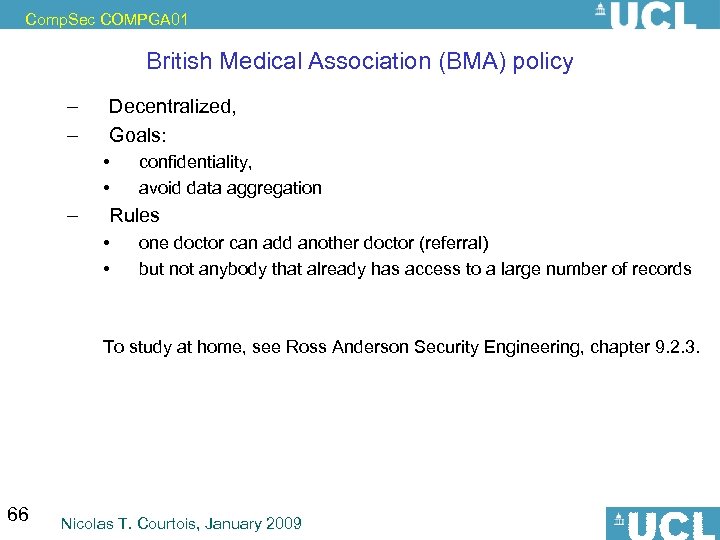 CompSec COMPGA01

UCL

British Medical Association (BMA) policy

– Decentralized,
– Goals:
• confidentiality,
• avoid data aggregation
– Rules
• one doctor can add another doctor (referral)
• but not anybody that already has access to a large number of records

To study at home, see Ross Anderson Security Engineering, chapter 9.2.3.

66

Nicolas T. Courtois, January 2009

UCL